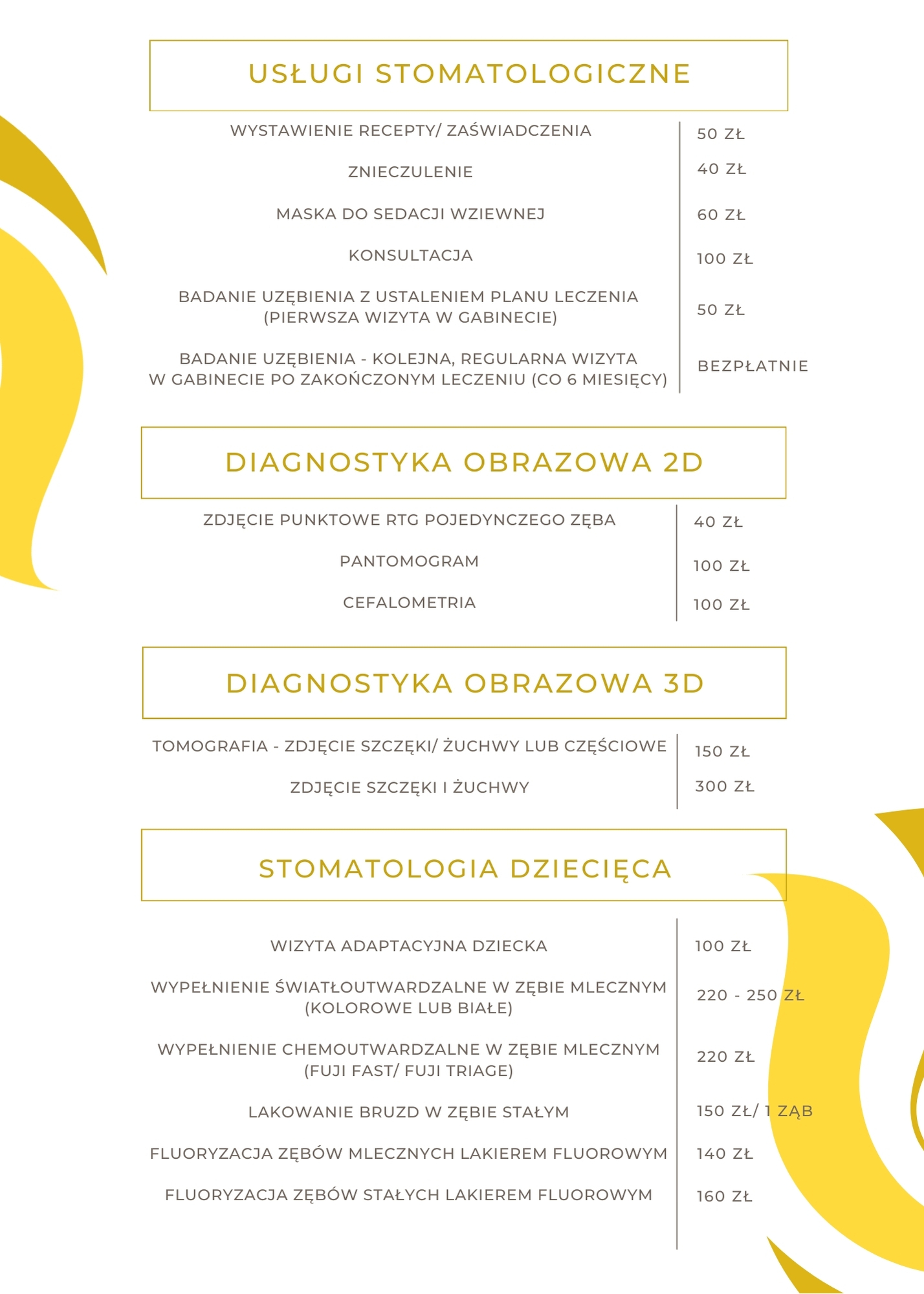 USŁUGI STOMATOLOGICZNE

| | |
|---|---|
| WYSTAWIENIE RECEPTY/ ZAŚWIADCZENIA | 50 ZŁ |
| ZNIECZULENIE | 40 ZŁ |
| MASKA DO SEDACJI WZIEWNEJ | 60 ZŁ |
| KONSULTACJA | 100 ZŁ |
| BADANIE UZĘBIENIA Z USTALENIEM PLANU LECZENIA (PIERWSZA WIZYTA W GABINECIE) | 50 ZŁ |
| BADANIE UZĘBIENIA - KOLEJNA, REGULARNA WIZYTA W GABINECIE PO ZAKOŃCZONYM LECZENIU (CO 6 MIESIĘCY) | BEZPŁATNIE |

DIAGNOSTYKA OBRAZOWA 2D

| | |
|---|---|
| ZDJĘCIE PUNKTOWE RTG POJEDYNCZEGO ZĘBA | 40 ZŁ |
| PANTOMOGRAM | 100 ZŁ |
| CEFALOMETRIA | 100 ZŁ |

DIAGNOSTYKA OBRAZOWA 3D

| | |
|---|---|
| TOMOGRAFIA - ZDJĘCIE SZCZĘKI/ ŻUCHWY LUB CZĘŚCIOWE | 150 ZŁ |
| ZDJĘCIE SZCZĘKI I ŻUCHWY | 300 ZŁ |

STOMATOLOGIA DZIECIĘCA

| | |
|---|---|
| WIZYTA ADAPTACYJNA DZIECKA | 100 ZŁ |
| WYPEŁNIENIE ŚWIATŁOUTWARDZALNE W ZĘBIE MLECZNYM (KOLOROWE LUB BIAŁE) | 220 - 250 ZŁ |
| WYPEŁNIENIE CHEMOUTWARDZALNE W ZĘBIE MLECZNYM (FUJI FAST/ FUJI TRIAGE) | 220 ZŁ |
| LAKOWANIE BRUZD W ZĘBIE STAŁYM | 150 ZŁ/ 1 ZĄB |
| FLUORYZACJA ZĘBÓW MLECZNYCH LAKIEREM FLUOROWYM | 140 ZŁ |
| FLUORYZACJA ZĘBÓW STAŁYCH LAKIEREM FLUOROWYM | 160 ZŁ |